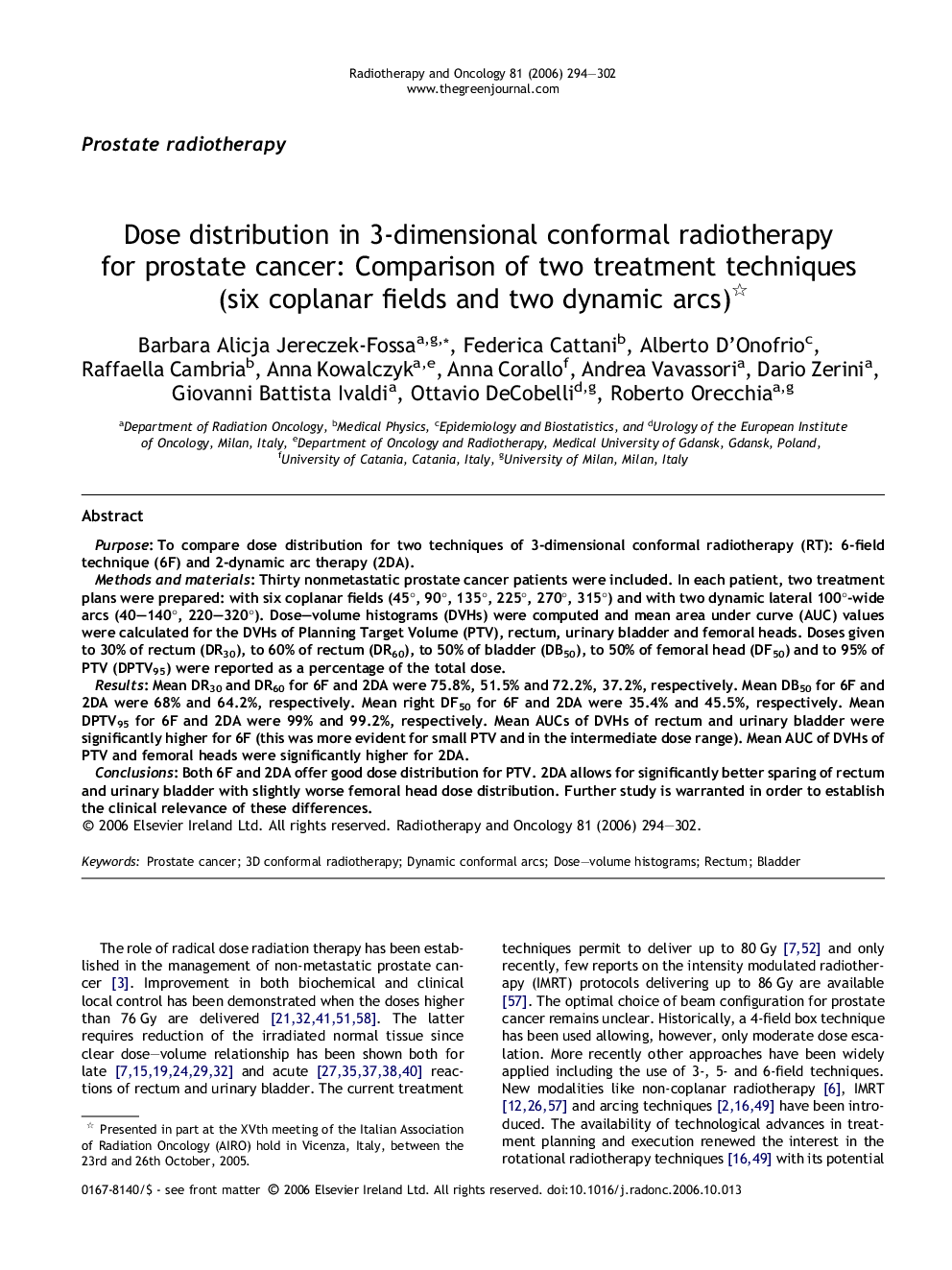 Radiotherapy and Oncology 81 (2006) 294–302
www.thegreenjournal.com

Prostate radiotherapy

Dose distribution in 3-dimensional conformal radiotherapy for prostate cancer: Comparison of two treatment techniques (six coplanar fields and two dynamic arcs)$^{☆}$

Barbara Alicja Jereczek-Fossa$^{a,g,*}$, Federica Cattani$^{b}$, Alberto D'Onofrio$^{c}$, Raffaella Cambria$^{b}$, Anna Kowalczyk$^{a,e}$, Anna Corallo$^{f}$, Andrea Vavassori$^{a}$, Dario Zerini$^{a}$, Giovanni Battista Ivaldi$^{a}$, Ottavio DeCobelli$^{d,g}$, Roberto Orecchia$^{a,g}$

$^{a}$Department of Radiation Oncology, $^{b}$Medical Physics, $^{c}$Epidemiology and Biostatistics, and $^{d}$Urology of the European Institute of Oncology, Milan, Italy, $^{e}$Department of Oncology and Radiotherapy, Medical University of Gdansk, Gdansk, Poland, $^{f}$University of Catania, Catania, Italy, $^{g}$University of Milan, Milan, Italy

Abstract

Purpose: To compare dose distribution for two techniques of 3-dimensional conformal radiotherapy (RT): 6-field technique (6F) and 2-dynamic arc therapy (2DA).
Methods and materials: Thirty nonmetastatic prostate cancer patients were included. In each patient, two treatment plans were prepared: with six coplanar fields (45°, 90°, 135°, 225°, 270°, 315°) and with two dynamic lateral 100°-wide arcs (40–140°, 220–320°). Dose–volume histograms (DVHs) were computed and mean area under curve (AUC) values were calculated for the DVHs of Planning Target Volume (PTV), rectum, urinary bladder and femoral heads. Doses given to 30% of rectum ($DR_{30}$), to 60% of rectum ($DR_{60}$), to 50% of bladder ($DB_{50}$), to 50% of femoral head ($DF_{50}$) and to 95% of PTV ($DPTV_{95}$) were reported as a percentage of the total dose.
Results: Mean $DR_{30}$ and $DR_{60}$ for 6F and 2DA were 75.8%, 51.5% and 72.2%, 37.2%, respectively. Mean $DB_{50}$ for 6F and 2DA were 68% and 64.2%, respectively. Mean right $DF_{50}$ for 6F and 2DA were 35.4% and 45.5%, respectively. Mean $DPTV_{95}$ for 6F and 2DA were 99% and 99.2%, respectively. Mean AUCs of DVHs of rectum and urinary bladder were significantly higher for 6F (this was more evident for small PTV and in the intermediate dose range). Mean AUC of DVHs of PTV and femoral heads were significantly higher for 2DA.
Conclusions: Both 6F and 2DA offer good dose distribution for PTV. 2DA allows for significantly better sparing of rectum and urinary bladder with slightly worse femoral head dose distribution. Further study is warranted in order to establish the clinical relevance of these differences.
© 2006 Elsevier Ireland Ltd. All rights reserved. Radiotherapy and Oncology 81 (2006) 294–302.

Keywords: Prostate cancer; 3D conformal radiotherapy; Dynamic conformal arcs; Dose–volume histograms; Rectum; Bladder

The role of radical dose radiation therapy has been established in the management of non-metastatic prostate cancer [3]. Improvement in both biochemical and clinical local control has been demonstrated when the doses higher than 76 Gy are delivered [21,32,41,51,58]. The latter requires reduction of the irradiated normal tissue since clear dose–volume relationship has been shown both for late [7,15,19,24,29,32] and acute [27,35,37,38,40] reactions of rectum and urinary bladder. The current treatment

$^{☆}$ Presented in part at the XVth meeting of the Italian Association of Radiation Oncology (AIRO) hold in Vicenza, Italy, between the 23rd and 26th October, 2005.

techniques permit to deliver up to 80 Gy [7,52] and only recently, few reports on the intensity modulated radiotherapy (IMRT) protocols delivering up to 86 Gy are available [57]. The optimal choice of beam configuration for prostate cancer remains unclear. Historically, a 4-field box technique has been used allowing, however, only moderate dose escalation. More recently other approaches have been widely applied including the use of 3-, 5- and 6-field techniques. New modalities like non-coplanar radiotherapy [6], IMRT [12,26,57] and arcing techniques [2,16,49] have been introduced. The availability of technological advances in treatment planning and execution renewed the interest in the rotational radiotherapy techniques [16,49] with its potential

0167-8140/$ - see front matter © 2006 Elsevier Ireland Ltd. All rights reserved. doi:10.1016/j.radonc.2006.10.013